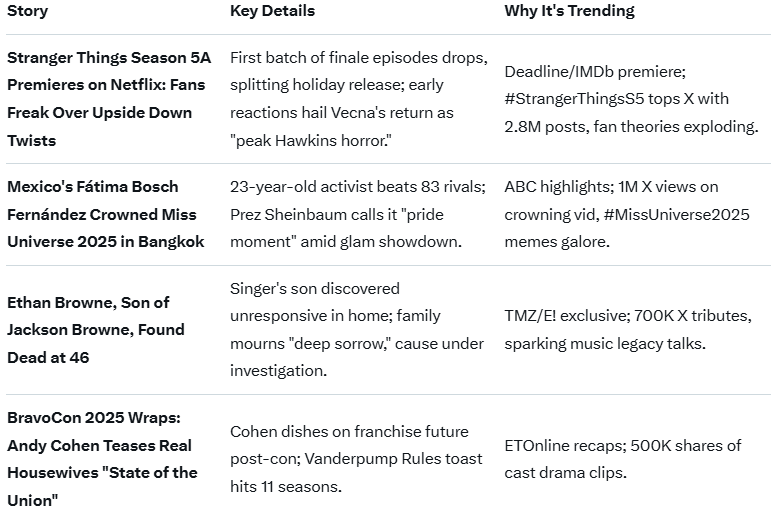 | Story | Key Details | Why It's Trending |
|---|---|---|
| Stranger Things Season 5A Premieres on Netflix: Fans Freak Over Upside Down Twists | First batch of finale episodes drops, splitting holiday release; early reactions hail Vecna's return as "peak Hawkins horror." | Deadline/IMDb premiere; #StrangerThingsS5 tops X with 2.8M posts, fan theories exploding. |
| Mexico's Fátima Bosch Fernández Crowned Miss Universe 2025 in Bangkok | 23-year-old activist beats 83 rivals; Prez Sheinbaum calls it "pride moment" amid glam showdown. | ABC highlights; 1M X views on crowning vid, #MissUniverse2025 memes galore. |
| Ethan Browne, Son of Jackson Browne, Found Dead at 46 | Singer's son discovered unresponsive in home; family mourns "deep sorrow," cause under investigation. | TMZ/E! exclusive; 700K X tributes, sparking music legacy talks. |
| BravoCon 2025 Wraps: Andy Cohen Teases Real Housewives "State of the Union" | Cohen dishes on franchise future post-con; Vanderpump Rules toast hits 11 seasons. | ETOnline recaps; 500K shares of cast drama clips. |